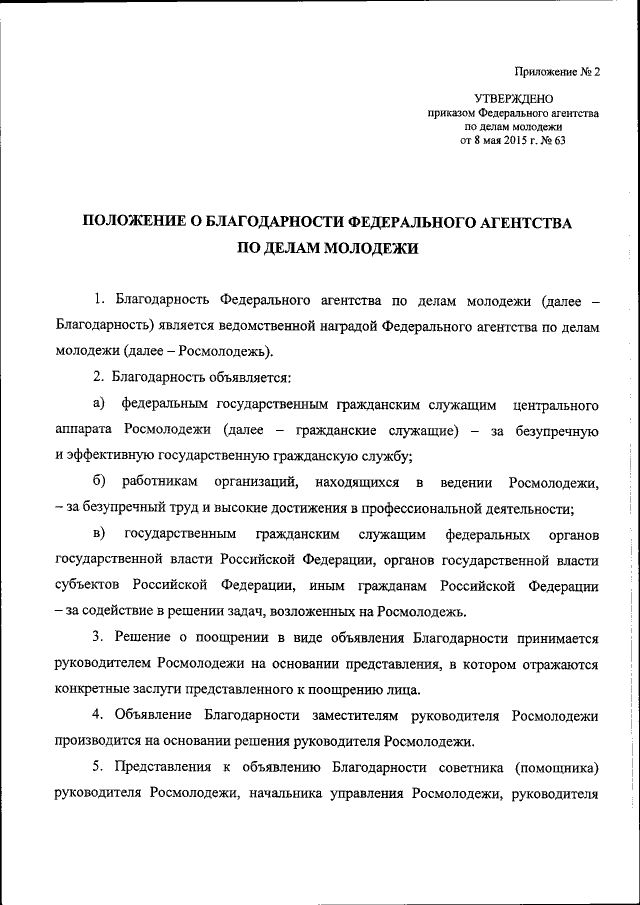 Приложение № 2

УТВЕРЖДЕНО
приказом Федерального агентства
по делам молодежи
от 8 мая 2015 г. № 63

ПОЛОЖЕНИЕ О БЛАГОДАРНОСТИ ФЕДЕРАЛЬНОГО АГЕНТСТВА ПО ДЕЛАМ МОЛОДЕЖИ

1. Благодарность Федерального агентства по делам молодежи (далее – Благодарность) является ведомственной наградой Федерального агентства по делам молодежи (далее – Росмолодежь).

2. Благодарность объявляется:

а) федеральным государственным гражданским служащим центрального аппарата Росмолодежи (далее – гражданские служащие) – за безупречную и эффективную государственную гражданскую службу;

б) работникам организаций, находящихся в ведении Росмолодежи, – за безупречный труд и высокие достижения в профессиональной деятельности;

в) государственным гражданским служащим федеральных органов государственной власти Российской Федерации, органов государственной власти субъектов Российской Федерации, иным гражданам Российской Федерации – за содействие в решении задач, возложенных на Росмолодежь.

3. Решение о поощрении в виде объявления Благодарности принимается руководителем Росмолодежи на основании представления, в котором отражаются конкретные заслуги представленного к поощрению лица.

4. Объявление Благодарности заместителям руководителя Росмолодежи производится на основании решения руководителя Росмолодежи.

5. Представления к объявлению Благодарности советника (помощника) руководителя Росмолодежи, начальника управления Росмолодежи, руководителя